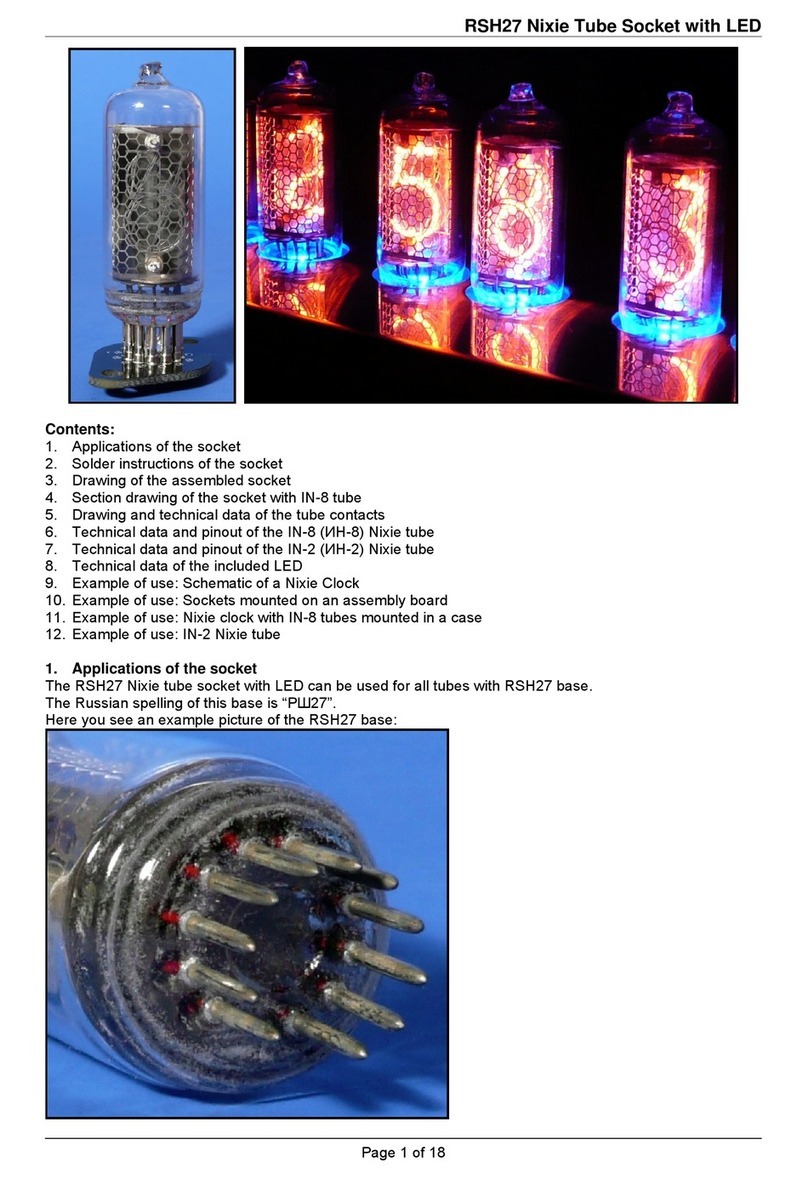 RSH27 Nixie Tube Socket with LED

Contents:
1. Applications of the socket
2. Solder instructions of the socket
3. Drawing of the assembled socket
4. Section drawing of the socket with IN-8 tube
5. Drawing and technical data of the tube contacts
6. Technical data and pinout of the IN-8 (ИН-8) Nixie tube
7. Technical data and pinout of the IN-2 (ИН-2) Nixie tube
8. Technical data of the included LED
9. Example of use: Schematic of a Nixie Clock
10. Example of use: Sockets mounted on an assembly board
11. Example of use: Nixie clock with IN-8 tubes mounted in a case
12. Example of use: IN-2 Nixie tube

1. Applications of the socket
The RSH27 Nixie tube socket with LED can be used for all tubes with RSH27 base.
The Russian spelling of this base is “РШ27”.
Here you see an example picture of the RSH27 base:

Page 1 of 18